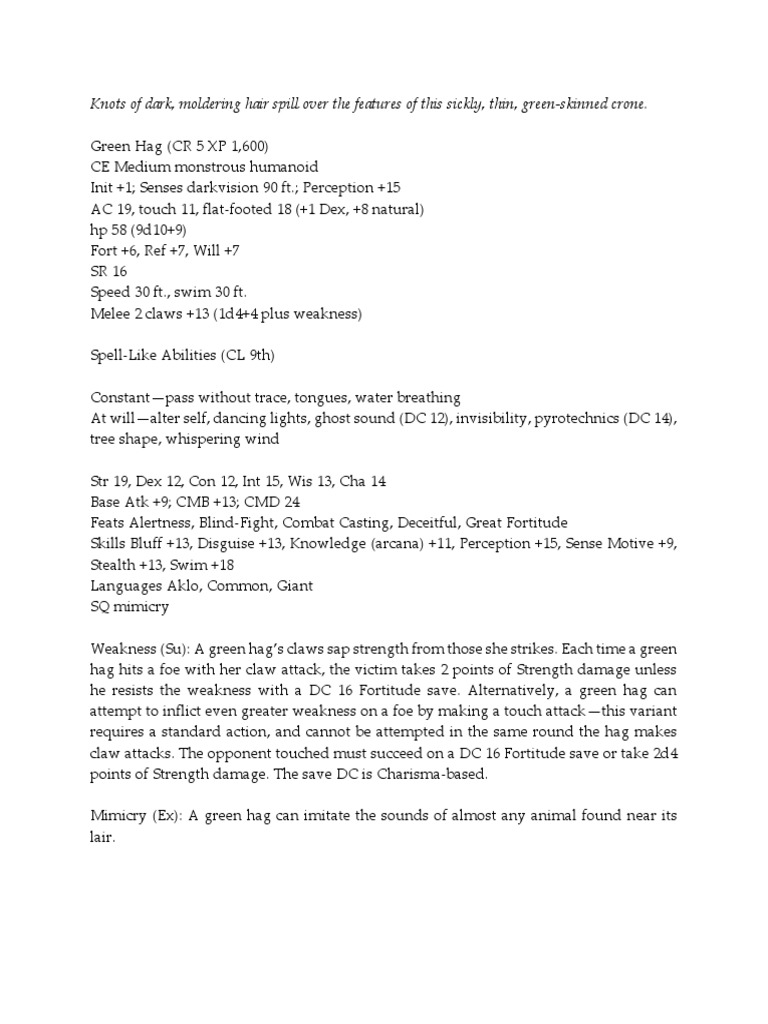 Knots of dark, moldering hair spill over the features of this sickly, thin, green-skinned crone.

Green Hag (CR 5 XP 1,600)
CE Medium monstrous humanoid
Init +1; Senses darkvision 90 ft.; Perception +15
AC 19, touch 11, flat-footed 18 (+1 Dex, +8 natural)
hp 58 (9d10+9)
Fort +6, Ref +7, Will +7
SR 16
Speed 30 ft., swim 30 ft.
Melee 2 claws +13 (1d4+4 plus weakness)

Spell-Like Abilities (CL 9th)

Constant—pass without trace, tongues, water breathing
At will—alter self, dancing lights, ghost sound (DC 12), invisibility, pyrotechnics (DC 14), tree shape, whispering wind

Str 19, Dex 12, Con 12, Int 15, Wis 13, Cha 14
Base Atk +9; CMB +13; CMD 24
Feats Alertness, Blind-Fight, Combat Casting, Deceitful, Great Fortitude
Skills Bluff +13, Disguise +13, Knowledge (arcana) +11, Perception +15, Sense Motive +9, Stealth +13, Swim +18
Languages Aklo, Common, Giant
SQ mimicry

Weakness (Su): A green hag's claws sap strength from those she strikes. Each time a green hag hits a foe with her claw attack, the victim takes 2 points of Strength damage unless he resists the weakness with a DC 16 Fortitude save. Alternatively, a green hag can attempt to inflict even greater weakness on a foe by making a touch attack—this variant requires a standard action, and cannot be attempted in the same round the hag makes claw attacks. The opponent touched must succeed on a DC 16 Fortitude save or take 2d4 points of Strength damage. The save DC is Charisma-based.

Mimicry (Ex): A green hag can imitate the sounds of almost any animal found near its lair.